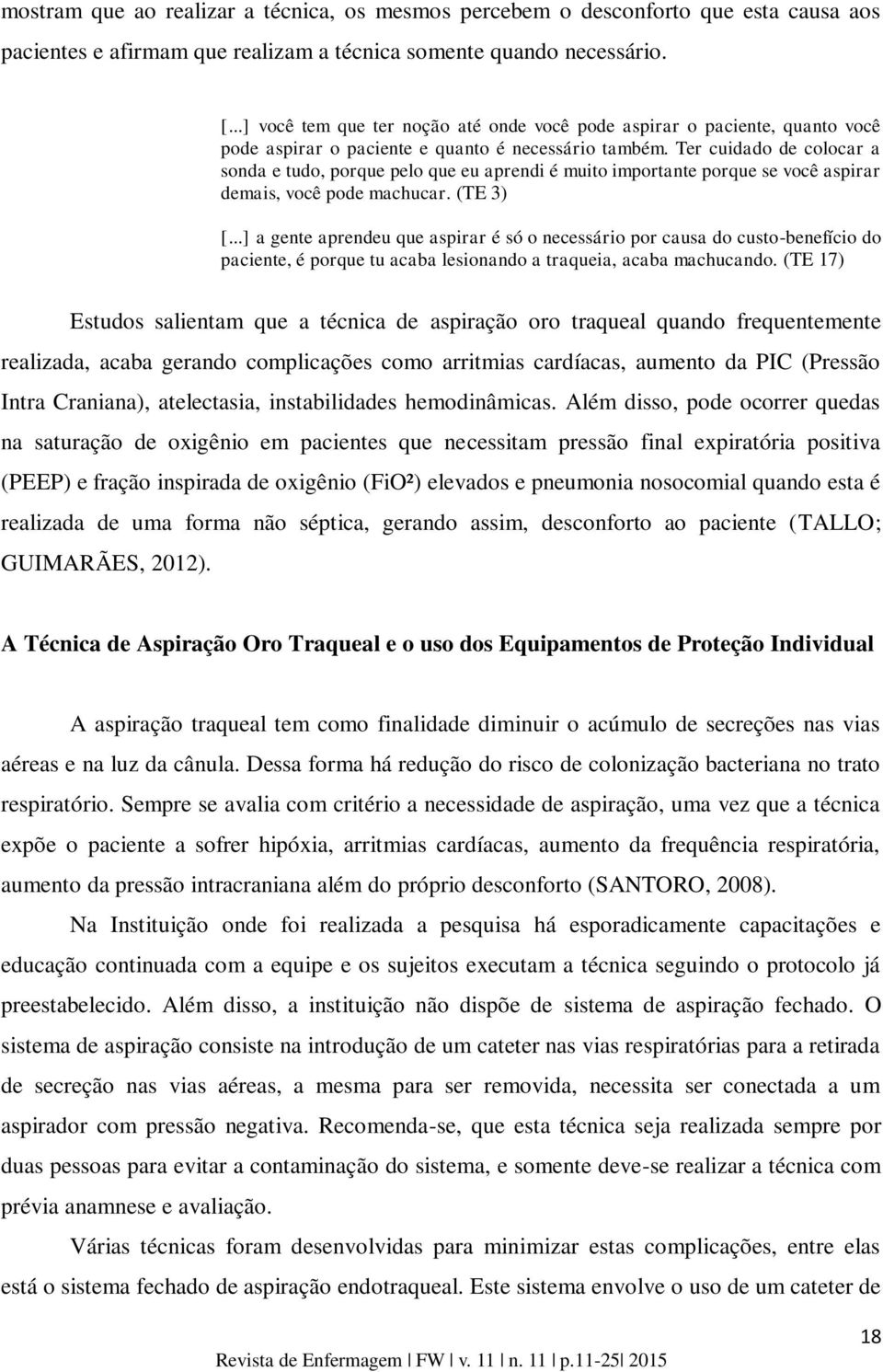 mostram que ao realizar a técnica, os mesmos percebem o desconforto que esta causa aos pacientes e afirmam que realizam a técnica somente quando necessário.

[...] você tem que ter noção até onde você pode aspirar o paciente, quanto você pode aspirar o paciente e quanto é necessário também. Ter cuidado de colocar a sonda e tudo, porque pelo que eu aprendi é muito importante porque se você aspirar demais, você pode machucar. (TE 3)

[...] a gente aprendeu que aspirar é só o necessário por causa do custo-benefício do paciente, é porque tu acaba lesionando a traqueia, acaba machucando. (TE 17)

Estudos salientam que a técnica de aspiração oro traqueal quando frequentemente realizada, acaba gerando complicações como arritmias cardíacas, aumento da PIC (Pressão Intra Craniana), atelectasia, instabilidades hemodinâmicas. Além disso, pode ocorrer quedas na saturação de oxigênio em pacientes que necessitam pressão final expiratória positiva (PEEP) e fração inspirada de oxigênio (FiO²) elevados e pneumonia nosocomial quando esta é realizada de uma forma não séptica, gerando assim, desconforto ao paciente (TALLO; GUIMARÃES, 2012).

A Técnica de Aspiração Oro Traqueal e o uso dos Equipamentos de Proteção Individual

A aspiração traqueal tem como finalidade diminuir o acúmulo de secreções nas vias aéreas e na luz da cânula. Dessa forma há redução do risco de colonização bacteriana no trato respiratório. Sempre se avalia com critério a necessidade de aspiração, uma vez que a técnica expõe o paciente a sofrer hipóxia, arritmias cardíacas, aumento da frequência respiratória, aumento da pressão intracraniana além do próprio desconforto (SANTORO, 2008).

Na Instituição onde foi realizada a pesquisa há esporadicamente capacitações e educação continuada com a equipe e os sujeitos executam a técnica seguindo o protocolo já preestabelecido. Além disso, a instituição não dispõe de sistema de aspiração fechado. O sistema de aspiração consiste na introdução de um cateter nas vias respiratórias para a retirada de secreção nas vias aéreas, a mesma para ser removida, necessita ser conectada a um aspirador com pressão negativa. Recomenda-se, que esta técnica seja realizada sempre por duas pessoas para evitar a contaminação do sistema, e somente deve-se realizar a técnica com prévia anamnese e avaliação.

Várias técnicas foram desenvolvidas para minimizar estas complicações, entre elas está o sistema fechado de aspiração endotraqueal. Este sistema envolve o uso de um cateter de

18

Revista de Enfermagem | FW | v. 11 | n. 11 | p.11-25| 2015